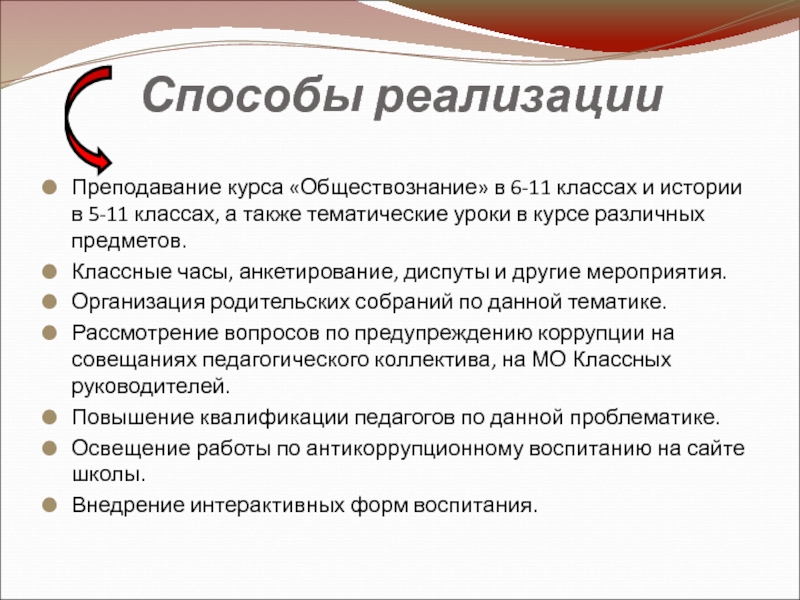 Способы реализации

Преподавание курса «Обществознание» в 6-11 классах и истории в 5-11 классах, а также тематические уроки в курсе различных предметов.

Классные часы, анкетирование, диспуты и другие мероприятия.

Организация родительских собраний по данной тематике.

Рассмотрение вопросов по предупреждению коррупции на совещаниях педагогического коллектива, на МО Классных руководителей.

Повышение квалификации педагогов по данной проблематике.

Освещение работы по антикоррупционному воспитанию на сайте школы.

Внедрение интерактивных форм воспитания.